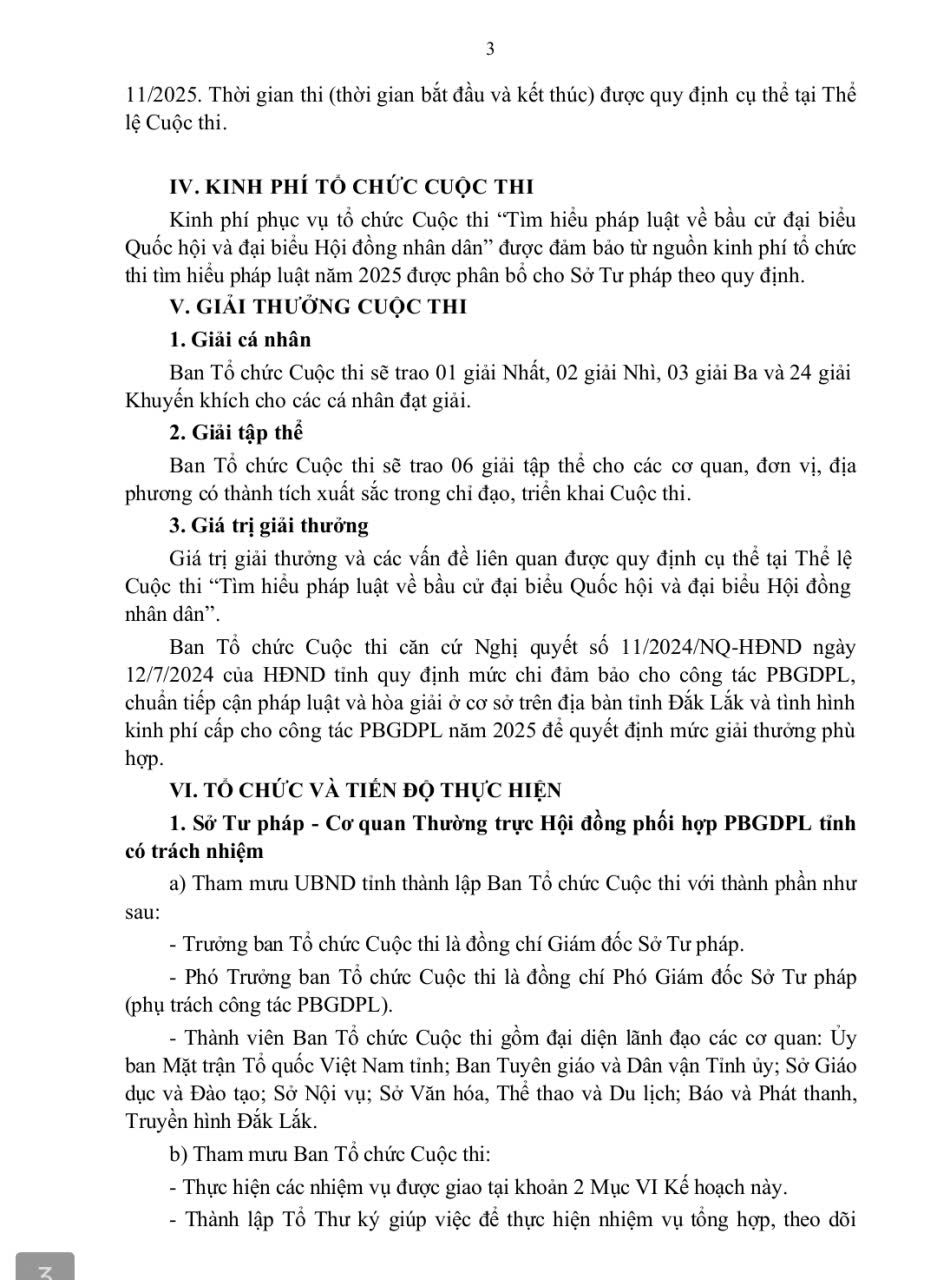 3

11/2025. Thời gian thi (thời gian bắt đầu và kết thúc) được quy định cụ thể tại Thể lệ Cuộc thi.

IV. KINH PHÍ TỔ CHỨC CUỘC THI

Kinh phí phục vụ tổ chức Cuộc thi “Tìm hiểu pháp luật về bầu cử đại biểu Quốc hội và đại biểu Hội đồng nhân dân” được đảm bảo từ nguồn kinh phí tổ chức thi tìm hiểu pháp luật năm 2025 được phân bổ cho Sở Tư pháp theo quy định.

V. GIẢI THƯỞNG CUỘC THI

1. Giải cá nhân

Ban Tổ chức Cuộc thi sẽ trao 01 giải Nhất, 02 giải Nhì, 03 giải Ba và 24 giải Khuyến khích cho các cá nhân đạt giải.

2. Giải tập thể

Ban Tổ chức Cuộc thi sẽ trao 06 giải tập thể cho các cơ quan, đơn vị, địa phương có thành tích xuất sắc trong chỉ đạo, triển khai Cuộc thi.

3. Giá trị giải thưởng

Giá trị giải thưởng và các vấn đề liên quan được quy định cụ thể tại Thể lệ Cuộc thi “Tìm hiểu pháp luật về bầu cử đại biểu Quốc hội và đại biểu Hội đồng nhân dân”.

Ban Tổ chức Cuộc thi căn cứ Nghị quyết số 11/2024/NQ-HĐND ngày 12/7/2024 của HĐND tỉnh quy định mức chi đảm bảo cho công tác PBGDPL, chuẩn tiếp cận pháp luật và hòa giải ở cơ sở trên địa bàn tỉnh Đắk Lắk và tình hình kinh phí cấp cho công tác PBGDPL năm 2025 để quyết định mức giải thưởng phù hợp.

VI. TỔ CHỨC VÀ TIẾN ĐỘ THỰC HIỆN

1. Sở Tư pháp - Cơ quan Thường trực Hội đồng phối hợp PBGDPL tỉnh có trách nhiệm

a) Tham mưu UBND tỉnh thành lập Ban Tổ chức Cuộc thi với thành phần như sau:

- Trưởng ban Tổ chức Cuộc thi là đồng chí Giám đốc Sở Tư pháp.

- Phó Trưởng ban Tổ chức Cuộc thi là đồng chí Phó Giám đốc Sở Tư pháp (phụ trách công tác PBGDPL).

- Thành viên Ban Tổ chức Cuộc thi gồm đại diện lãnh đạo các cơ quan: Ủy ban Mặt trận Tổ quốc Việt Nam tỉnh; Ban Tuyên giáo và Dân vận Tỉnh ủy; Sở Giáo dục và Đào tạo; Sở Nội vụ; Sở Văn hóa, Thể thao và Du lịch; Báo và Phát thanh, Truyền hình Đắk Lắk.

b) Tham mưu Ban Tổ chức Cuộc thi:

- Thực hiện các nhiệm vụ được giao tại khoản 2 Mục VI Kế hoạch này.

- Thành lập Tổ Thư ký giúp việc để thực hiện nhiệm vụ tổng hợp, theo dõi

3